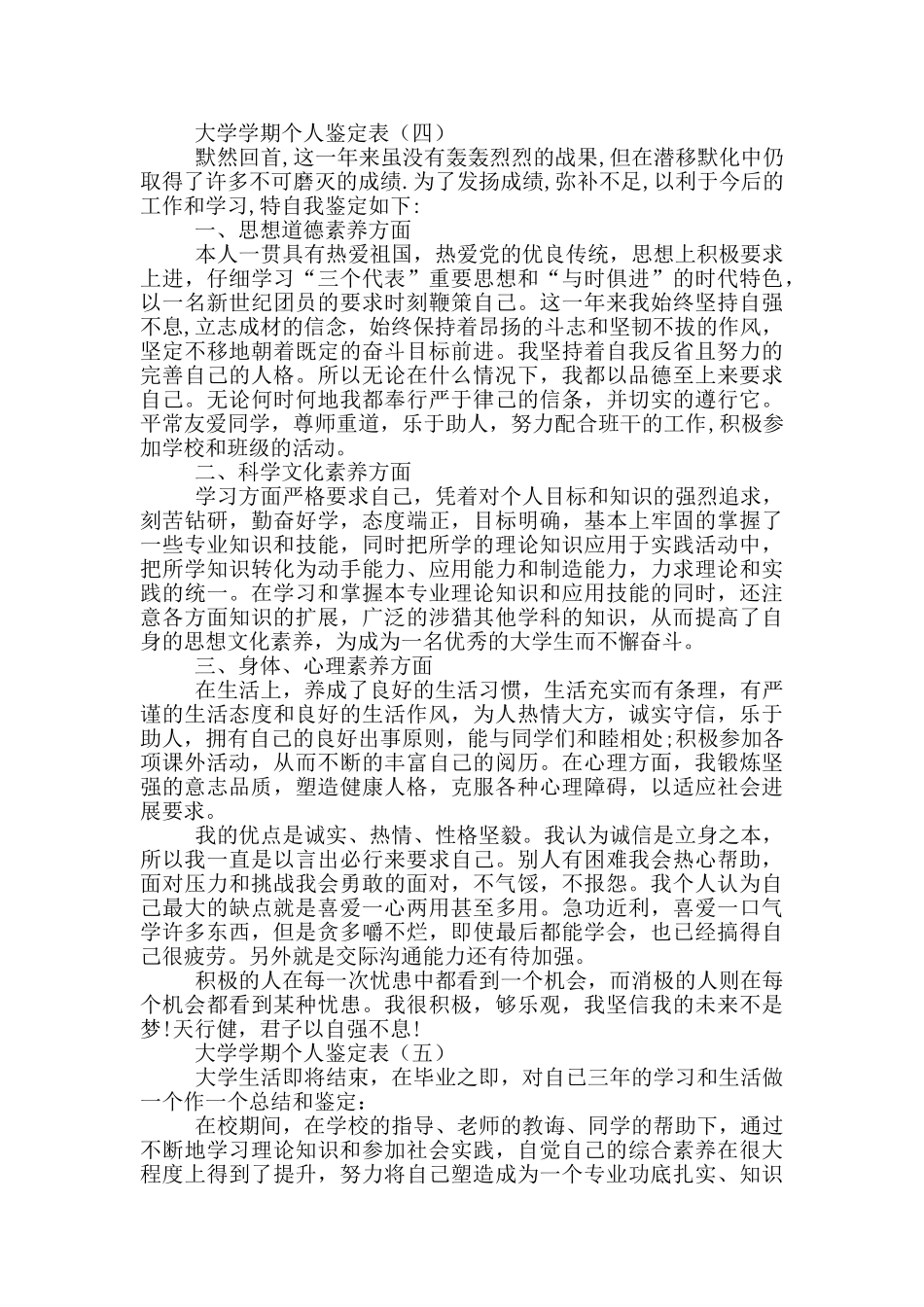 大学学期个人鉴定表（四）

默然回首,这一年来虽没有轰轰烈烈的战果,但在潜移默化中仍取得了许多不可磨灭的成绩.为了发扬成绩,弥补不足,以利于今后的工作和学习,特自我鉴定如下:

一、思想道德素养方面

本人一贯具有热爱祖国，热爱党的优良传统，思想上积极要求上进，仔细学习“三个代表”重要思想和“与时俱进”的时代特色，以一名新世纪团员的要求时刻鞭策自己。这一年来我始终坚持自强不息,立志成材的信念，始终保持着昂扬的斗志和坚韧不拔的作风，坚定不移地朝着既定的奋斗目标前进。我坚持着自我反省且努力的完善自己的人格。所以无论在什么情况下，我都以品德至上来要求自己。无论何时何地我都奉行严于律己的信条，并切实的遵行它。平常友爱同学，尊师重道，乐于助人，努力配合班干的工作,积极参加学校和班级的活动。

二、科学文化素养方面

学习方面严格要求自己，凭着对个人目标和知识的强烈追求，刻苦钻研，勤奋好学，态度端正，目标明确，基本上牢固的掌握了一些专业知识和技能，同时把所学的理论知识应用于实践活动中，把所学知识转化为动手能力、应用能力和制造能力，力求理论和实践的统一。在学习和掌握本专业理论知识和应用技能的同时，还注意各方面知识的扩展，广泛的涉猎其他学科的知识，从而提高了自身的思想文化素养，为成为一名优秀的大学生而不懈奋斗。

三、身体、心理素养方面

在生活上，养成了良好的生活习惯，生活充实而有条理，有严谨的生活态度和良好的生活作风，为人热情大方，诚实守信，乐于助人，拥有自己的良好出事原则，能与同学们和睦相处;积极参加各项课外活动，从而不断的丰富自己的阅历。在心理方面，我锻炼坚强的意志品质，塑造健康人格，克服各种心理障碍，以适应社会进展要求。

我的优点是诚实、热情、性格坚毅。我认为诚信是立身之本，所以我一直是以言出必行来要求自己。别人有困难我会热心帮助，面对压力和挑战我会勇敢的面对，不气馁，不报怨。我个人认为自己最大的缺点就是喜爱一心两用甚至多用。急功近利，喜爱一口气学许多东西，但是贪多嚼不烂，即使最后都能学会，也已经搞得自己很疲劳。另外就是交际沟通能力还有待加强。

积极的人在每一次忧患中都看到一个机会，而消极的人则在每个机会都看到某种忧患。我很积极，够乐观，我坚信我的未来不是梦!天行健，君子以自强不息!

大学学期个人鉴定表（五）

大学生活即将结束，在毕业之即，对自己三年的学习和生活做一个作一个总结和鉴定：

在校期间，在学校的指导、老师的教诲、同学的帮助下，通过不断地学习理论知识和参加社会实践，自觉自己的综合素养在很大程度上得到了提升，努力将自己塑造成为一个专业功底扎实、知识